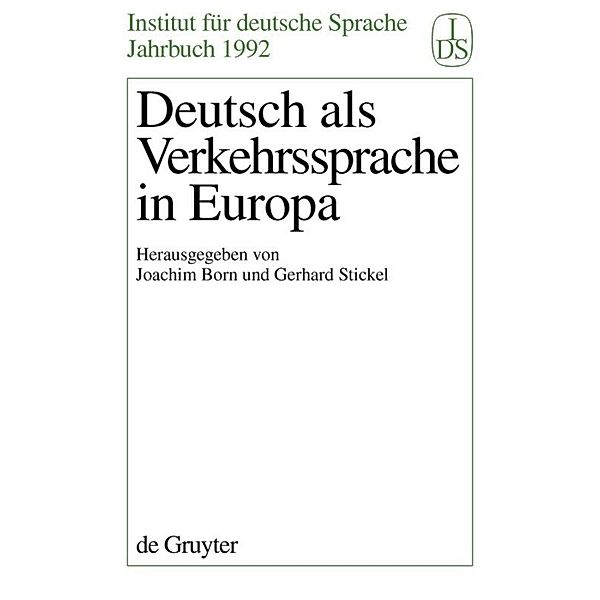 Institut für deutsche Sprache
Jahrbuch 1992

I
DS

Deutsch als Verkehrssprache in Europa

Herausgegeben von
Joachim Born und Gerhard Stickel

de Gruyter